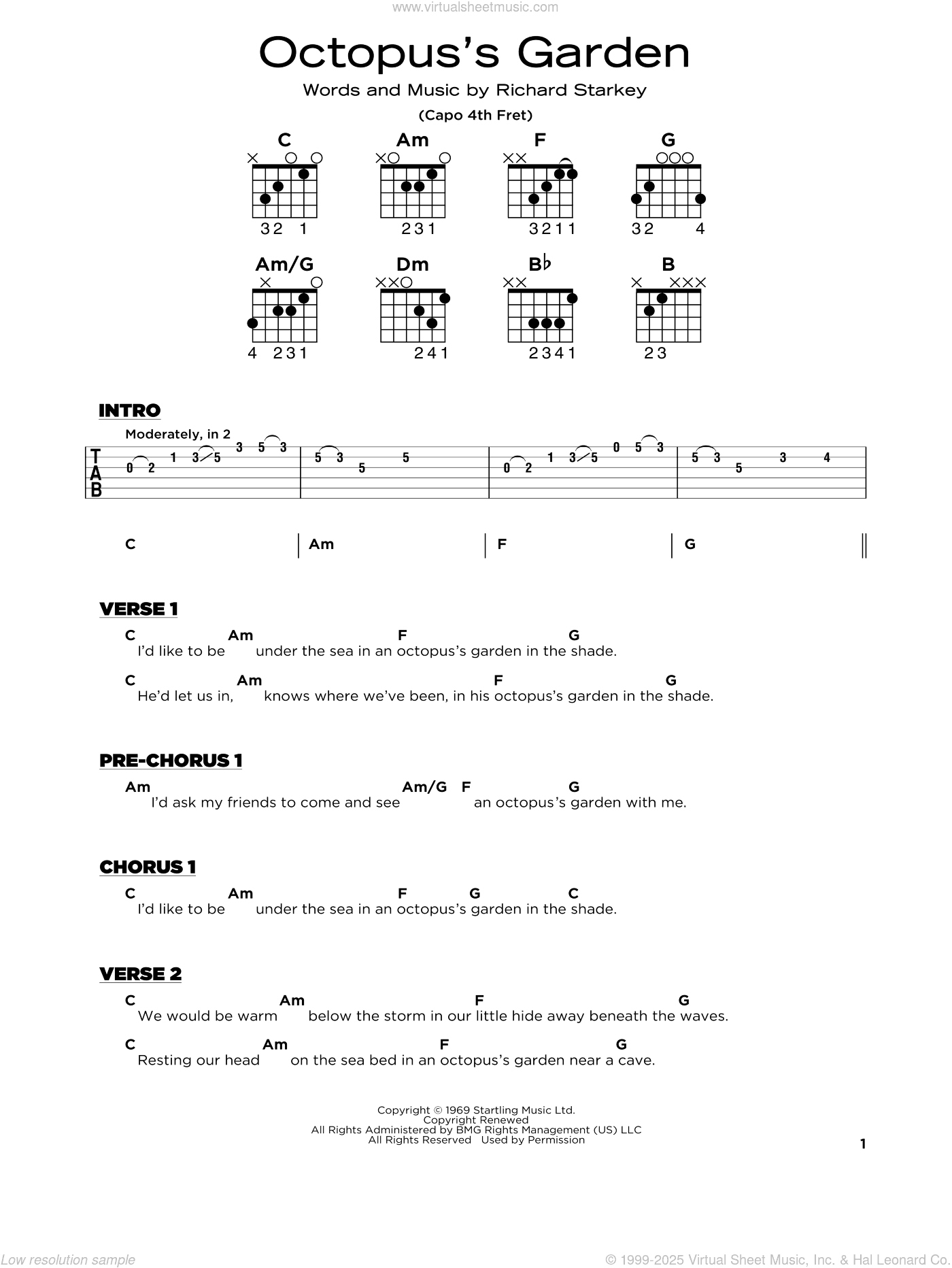 www.virtualsheetmusic.com

Octopus's Garden

Words and Music by Richard Starkey

(Capo 4th Fret)

C
32 1

Am
231

F
3211

G
32 4

Am/G
4 231

Dm
241

B♭
2341

B
23

INTRO

Moderately, in 2

T A B

0 2 1 3 5 3 5 3 | 5 3 5 5 | 0 2 1 3 5 0 5 3 | 5 3 5 3 4

C | Am | F | G

VERSE 1

C Am F G
I'd like to be under the sea in an octopus's garden in the shade.

C Am F G
He'd let us in, knows where we've been, in his octopus's garden in the shade.

PRE-CHORUS 1

Am Am/G F G
I'd ask my friends to come and see an octopus's garden with me.

CHORUS 1

C Am F G C
I'd like to be under the sea in an octopus's garden in the shade.

VERSE 2

C Am F G
We would be warm below the storm in our little hide away beneath the waves.

C Am F G
Resting our head on the sea bed in an octopus's garden near a cave.

Copyright © 1969 Startling Music Ltd.
Copyright Renewed
All Rights Administered by BMG Rights Management (US) LLC
All Rights Reserved Used by Permission

1

Low resolution sample

© 1999-2025 Virtual Sheet Music, Inc. & Hal Leonard Co.